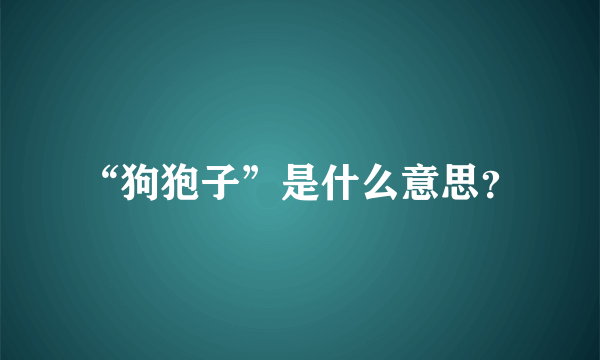 “狗狍子”是什么意思?